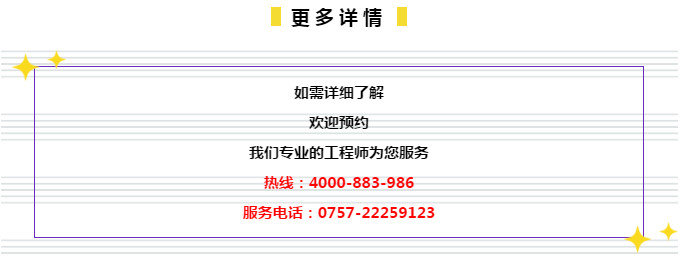 更多详情

如需详细了解

欢迎预约

我们专业的工程师为您服务

热线：4000-883-986

服务电话：0757-22259123